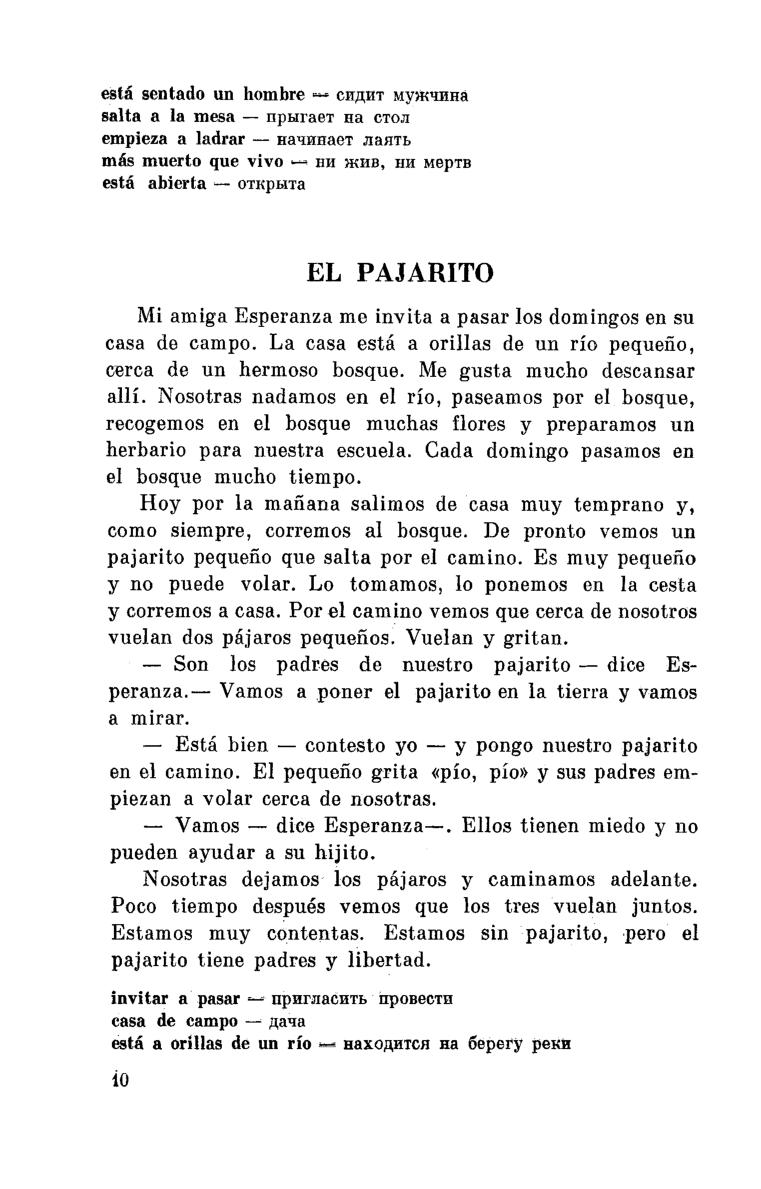 está sentado un hombre — сидит мужчина
salta a la mesa — прыгает на стол
empieza a ladrar — начинает лаять
más muerto que vivo — ни жив, ни мертв
está abierta — открыта

EL PAJARITO

Mi amiga Esperanza me invita a pasar los domingos en su casa de campo. La casa está a orillas de un río pequeño, cerca de un hermoso bosque. Me gusta mucho descansar allí. Nosotras nadamos en el río, paseamos por el bosque, recogemos en el bosque muchas flores y preparamos un herbario para nuestra escuela. Cada domingo pasamos en el bosque mucho tiempo.

Hoy por la mañana salimos de casa muy temprano y, como siempre, corremos al bosque. De pronto vemos un pajarito pequeño que salta por el camino. Es muy pequeño y no puede volar. Lo tomamos, lo ponemos en la cesta y corremos a casa. Por el camino vemos que cerca de nosotros vuelan dos pájaros pequeños. Vuelan y gritan.

— Son los padres de nuestro pajarito — dice Esperanza.— Vamos a poner el pajarito en la tierra y vamos a mirar.

— Está bien — contesto yo — y pongo nuestro pajarito en el camino. El pequeño grita «pío, pío» y sus padres empiezan a volar cerca de nosotras.

— Vamos — dice Esperanza—. Ellos tienen miedo y no pueden ayudar a su hijito.

Nosotras dejamos los pájaros y caminamos adelante. Poco tiempo después vemos que los tres vuelan juntos. Estamos muy contentas. Estamos sin pajarito, pero el pajarito tiene padres y libertad.

invitar a pasar — пригласить провести
casa de campo — дача
está a orillas de un río — находится на берегу реки

10